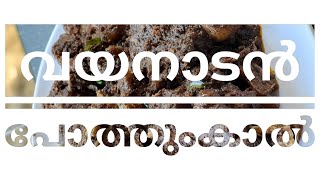 വയനാടൻ

പോത്തുംകാൽ